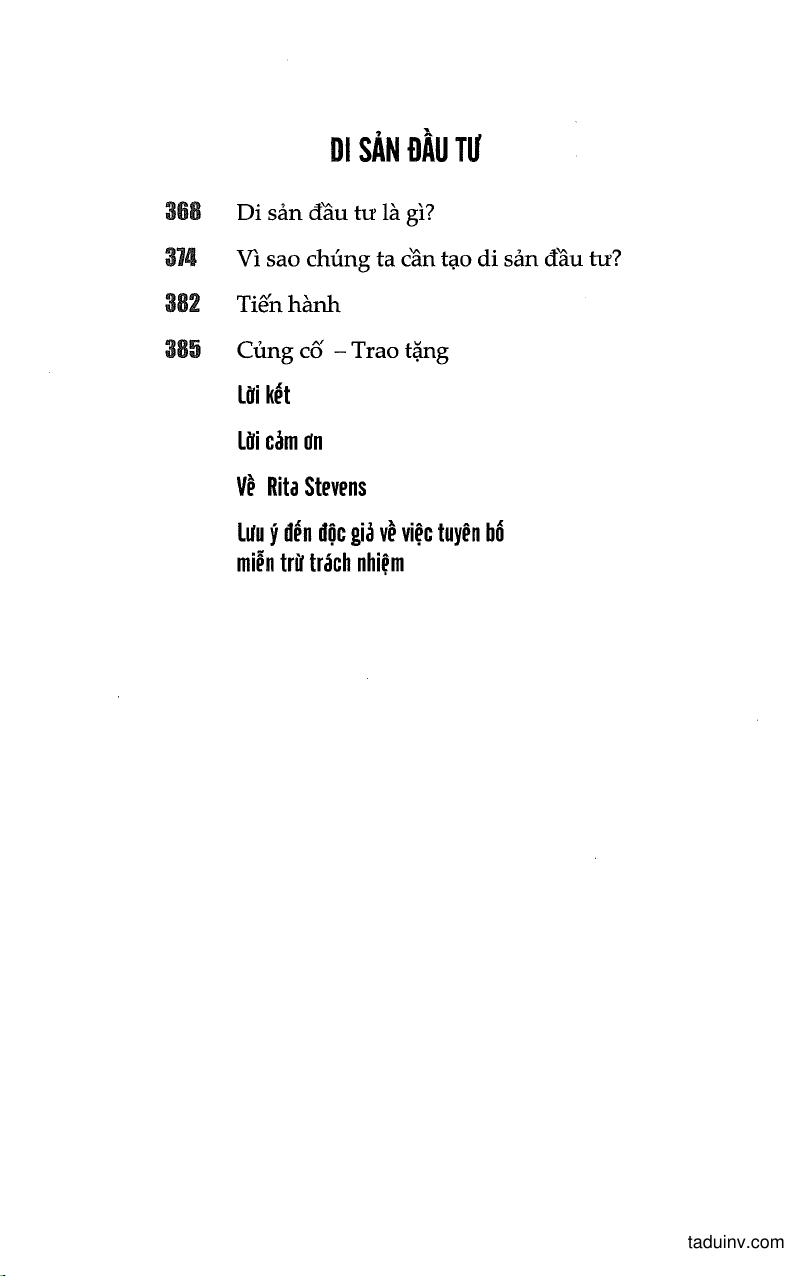 DI SẢN ĐẦU TƯ

368 Di sản đầu tư là gì?

374 Vì sao chúng ta cần tạo di sản đầu tư?

382 Tiến hành

385 Củng cố – Trao tặng

Lời kết

Lời cảm ơn

Về Rita Stevens

Lưu ý đến độc giả về việc tuyên bố miễn trừ trách nhiệm

taduinv.com